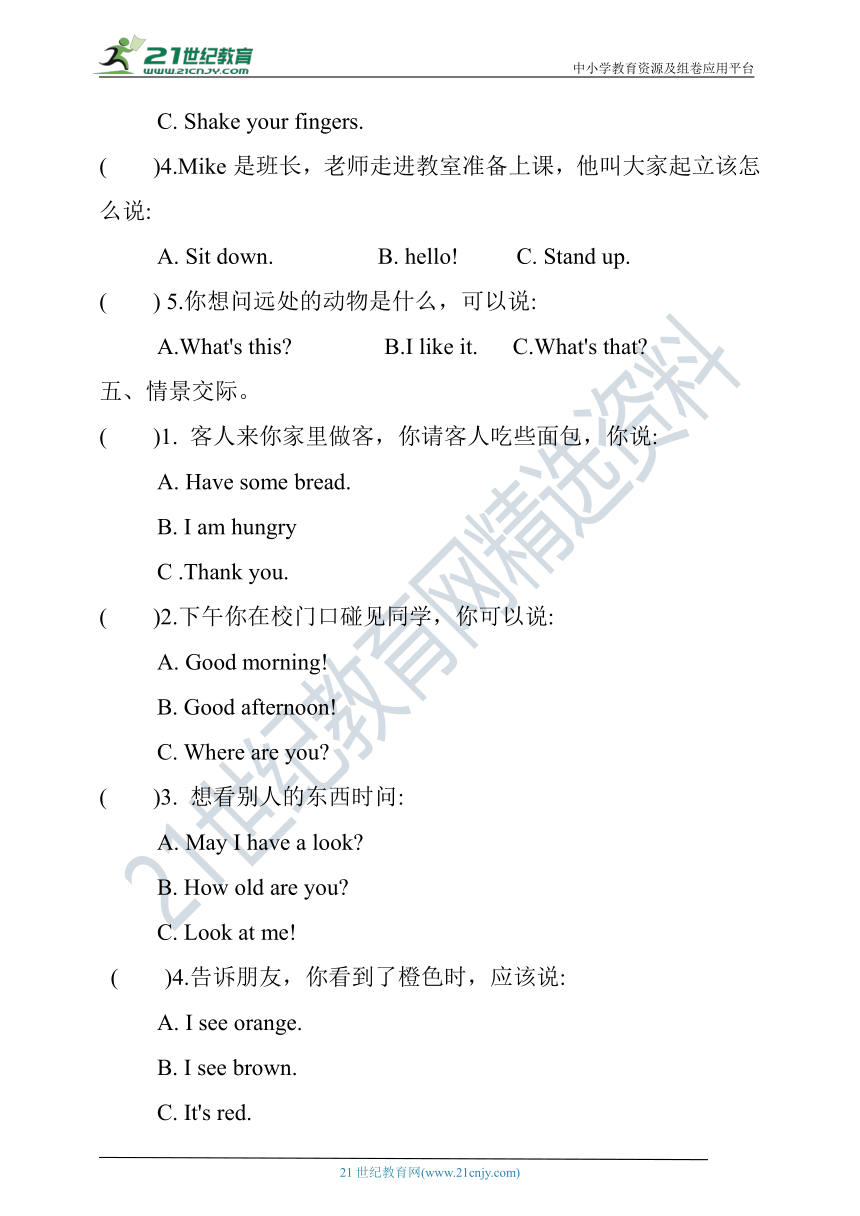 21世纪教育
www.21cnjy.com
中小学教育资源及组卷应用平台

C. Shake your fingers.

(　　)4.Mike 是班长，老师走进教室准备上课，他叫大家起立该怎么说:

A. Sit down.　　B. hello!　　C. Stand up.

(　　) 5.你想问远处的动物是什么，可以说:

A.What's this?　　B.I like it.　　C.What's that?

五、情景交际。

(　　)1. 客人来你家里做客，你请客人吃些面包，你说:

A. Have some bread.

B. I am hungry

C .Thank you.

(　　)2.下午你在校门口碰见同学，你可以说:

A. Good morning!

B. Good afternoon!

C. Where are you?

(　　)3. 想看别人的东西时问:

A. May I have a look?

B. How old are you?

C. Look at me!

(　　)4.告诉朋友，你看到了橙色时，应该说:

A. I see orange.

B. I see brown.

C. It's red.

21世纪教育网精选资料

21 世纪教育网(www.21cnjy.com)